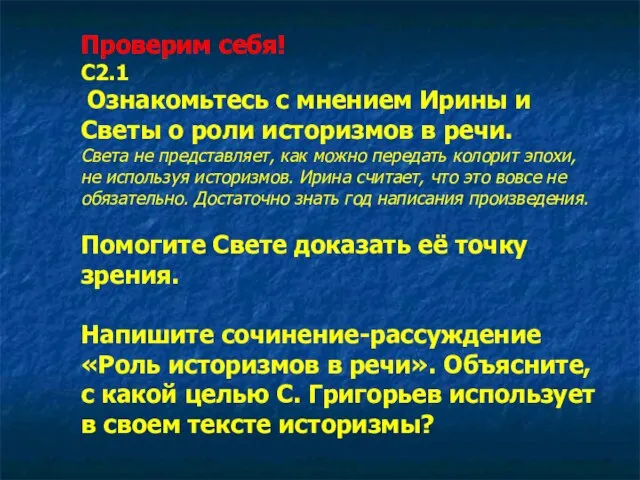 Проверим себя!
С2.1
Ознакомьтесь с мнением Ирины и Светы о роли историзмов в речи.
Света не представляет, как можно передать колорит эпохи, не используя историзмов. Ирина считает, что это вовсе не обязательно. Достаточно знать год написания произведения.

Помогите Свете доказать её точку зрения.

Напишите сочинение-рассуждение «Роль историзмов в речи». Объясните, с какой целью С. Григорьев использует в своем тексте историзмы?